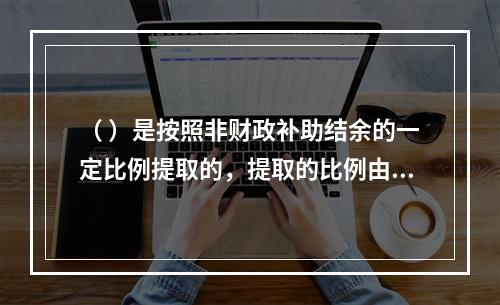 （）是按照非财政补助结余的一定比例提取的，提取的比例由...